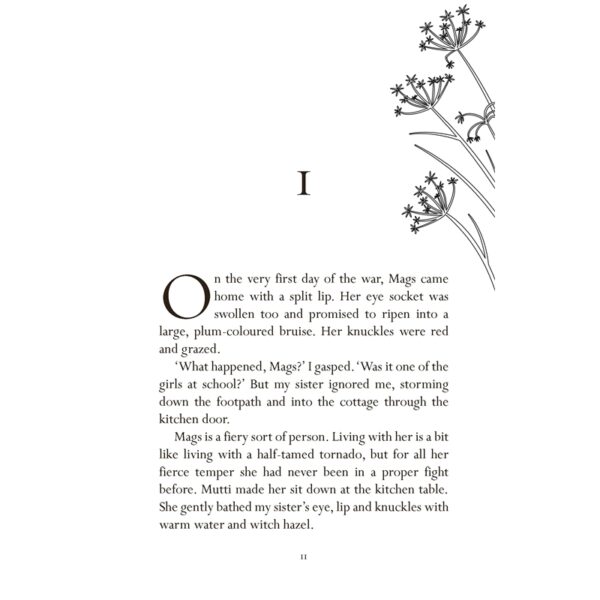 I

On the very first day of the war, Mags came home with a split lip. Her eye socket was swollen too and promised to ripen into a large, plum-coloured bruise. Her knuckles were red and grazed.

'What happened, Mags?' I gasped. 'Was it one of the girls at school?' But my sister ignored me, storming down the footpath and into the cottage through the kitchen door.

Mags is a fiery sort of person. Living with her is a bit like living with a half-tamed tornado, but for all her fierce temper she had never been in a proper fight before. Mutti made her sit down at the kitchen table. She gently bathed my sister's eye, lip and knuckles with warm water and witch hazel.

11